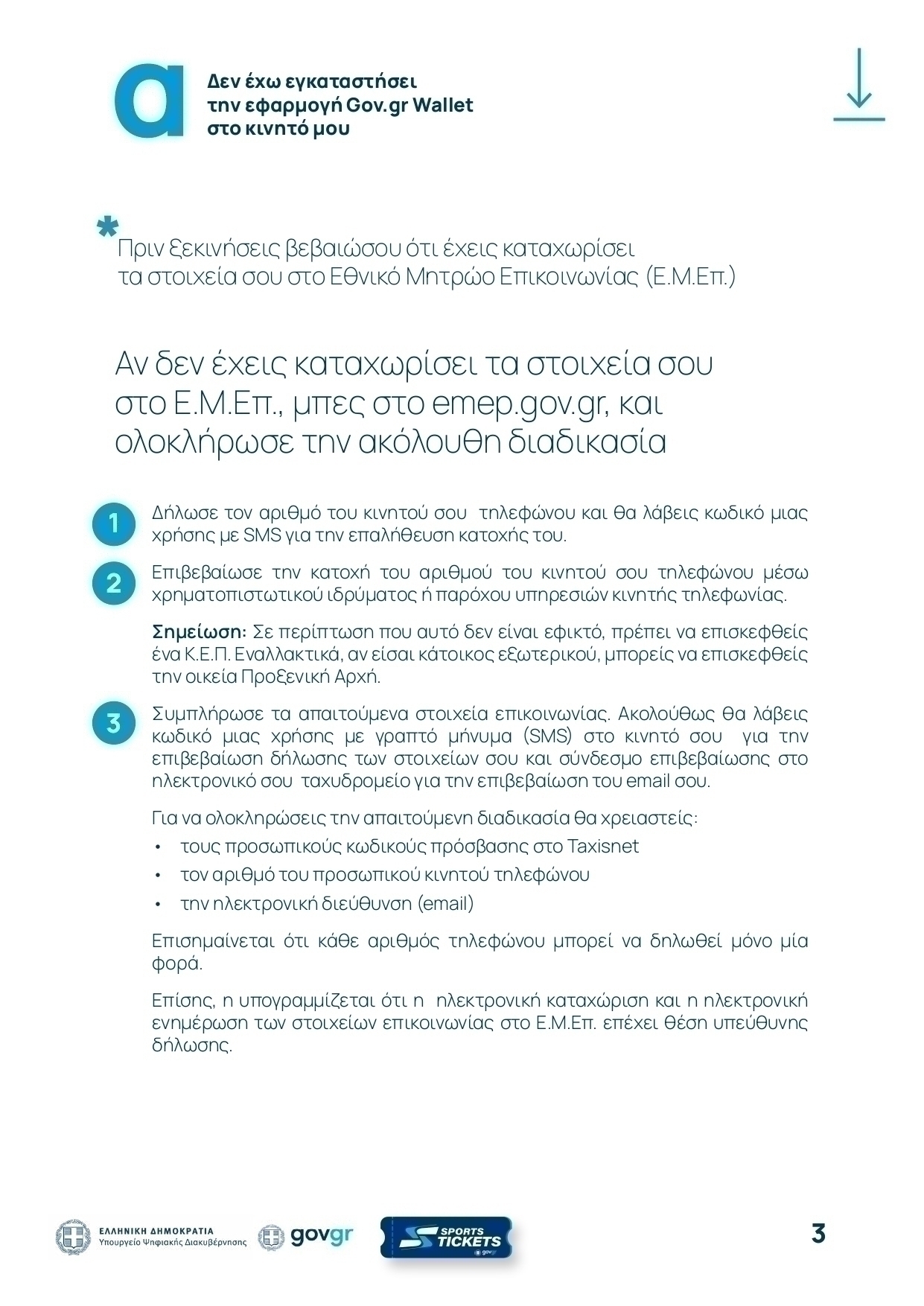 α

Δεν έχω εγκαταστήσει την εφαρμογή Gov.gr Wallet στο κινητό μου

*
Πριν ξεκινήσεις βεβαιώσου ότι έχεις καταχωρίσει τα στοιχεία σου στο Εθνικό Μητρώο Επικοινωνίας (Ε.Μ.Επ.)

Αν δεν έχεις καταχωρίσει τα στοιχεία σου στο Ε.Μ.Επ., μπες στο emep.gov.gr, και ολοκλήρωσε την ακόλουθη διαδικασία

1 Δήλωσε τον αριθμό του κινητού σου τηλεφώνου και θα λάβεις κωδικό μιας χρήσης με SMS για την επαλήθευση κατοχής του.

2 Επιβεβαίωσε την κατοχή του αριθμού του κινητού σου τηλεφώνου μέσω χρηματοπιστωτικού ιδρύματος ή παρόχου υπηρεσιών κινητής τηλεφωνίας.

Σημείωση: Σε περίπτωση που αυτό δεν είναι εφικτό, πρέπει να επισκεφθείς ένα Κ.Ε.Π. Εναλλακτικά, αν είσαι κάτοικος εξωτερικού, μπορείς να επισκεφθείς την οικεία Προξενική Αρχή.

3 Συμπλήρωσε τα απαιτούμενα στοιχεία επικοινωνίας. Ακολούθως θα λάβεις κωδικό μιας χρήσης με γραπτό μήνυμα (SMS) στο κινητό σου για την επιβεβαίωση δήλωσης των στοιχείων σου και σύνδεσμο επιβεβαίωσης στο ηλεκτρονικό σου ταχυδρομείο για την επιβεβαίωση του email σου.

Για να ολοκληρώσεις την απαιτούμενη διαδικασία θα χρειαστείς:
• τους προσωπικούς κωδικούς πρόσβασης στο Taxisnet
• τον αριθμό του προσωπικού κινητού τηλεφώνου
• την ηλεκτρονική διεύθυνση (email)

Επισημαίνεται ότι κάθε αριθμός τηλεφώνου μπορεί να δηλωθεί μόνο μία φορά.

Επίσης, η υπογραμμίζεται ότι η ηλεκτρονική καταχώριση και η ηλεκτρονική ενημέρωση των στοιχείων επικοινωνίας στο Ε.Μ.Επ. επέχει θέση υπεύθυνης δήλωσης.

ΕΛΛΗΝΙΚΗ ΔΗΜΟΚΡΑΤΙΑ
Υπουργείο Ψηφιακής Διακυβέρνησης
govgr
SPORTS TICKETS
govgr
3